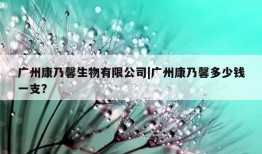 广州康乃馨生物有限公司|广州康乃馨多少钱一支?